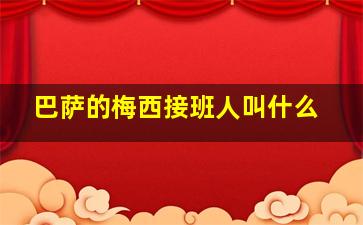 巴萨的梅西接班人叫什么